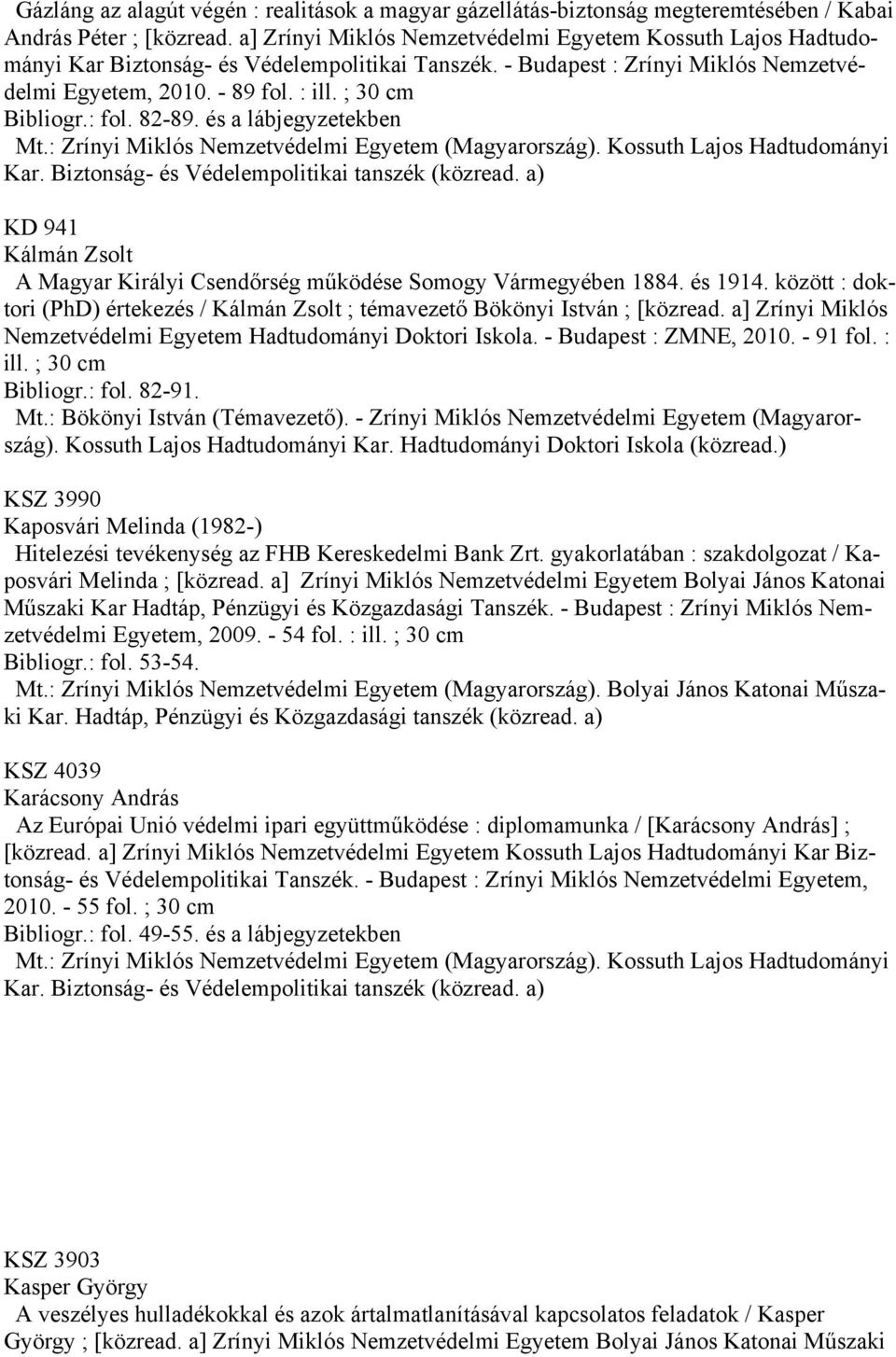 Gázláng az alagút végén : realitások a magyar gázellátás-biztonság megteremtésében / Kabai András Péter ; [közread. a] Zrínyi Miklós Nemzetvédelmi Egyetem Kossuth Lajos Hadtudományi Kar Biztonság- és Védelempolitikai Tanszék. - Budapest : Zrínyi Miklós Nemzetvédelmi Egyetem, 2010. - 89 fol. : ill. ; 30 cm
Bibliogr.: fol. 82-89. és a lábjegyzetekben
Mt.: Zrínyi Miklós Nemzetvédelmi Egyetem (Magyarország). Kossuth Lajos Hadtudományi Kar. Biztonság- és Védelempolitikai tanszék (közread. a)

KD 941
Kálmán Zsolt
A Magyar Királyi Csendőrség működése Somogy Vármegyében 1884. és 1914. között : doktori (PhD) értekezés / Kálmán Zsolt ; témavezető Bökönyi István ; [közread. a] Zrínyi Miklós Nemzetvédelmi Egyetem Hadtudományi Doktori Iskola. - Budapest : ZMNE, 2010. - 91 fol. : ill. ; 30 cm
Bibliogr.: fol. 82-91.
Mt.: Bökönyi István (Témavezető). - Zrínyi Miklós Nemzetvédelmi Egyetem (Magyarország). Kossuth Lajos Hadtudományi Kar. Hadtudományi Doktori Iskola (közread.)

KSZ 3990
Kaposvári Melinda (1982-)
Hitelezési tevékenység az FHB Kereskedelmi Bank Zrt. gyakorlatában : szakdolgozat / Kaposvári Melinda ; [közread. a] Zrínyi Miklós Nemzetvédelmi Egyetem Bolyai János Katonai Műszaki Kar Hadtáp, Pénzügyi és Közgazdasági Tanszék. - Budapest : Zrínyi Miklós Nemzetvédelmi Egyetem, 2009. - 54 fol. : ill. ; 30 cm
Bibliogr.: fol. 53-54.
Mt.: Zrínyi Miklós Nemzetvédelmi Egyetem (Magyarország). Bolyai János Katonai Műszaki Kar. Hadtáp, Pénzügyi és Közgazdasági tanszék (közread. a)

KSZ 4039
Karácsony András
Az Európai Unió védelmi ipari együttműködése : diplomamunka / [Karácsony András] ; [közread. a] Zrínyi Miklós Nemzetvédelmi Egyetem Kossuth Lajos Hadtudományi Kar Biztonság- és Védelempolitikai Tanszék. - Budapest : Zrínyi Miklós Nemzetvédelmi Egyetem, 2010. - 55 fol. ; 30 cm
Bibliogr.: fol. 49-55. és a lábjegyzetekben
Mt.: Zrínyi Miklós Nemzetvédelmi Egyetem (Magyarország). Kossuth Lajos Hadtudományi Kar. Biztonság- és Védelempolitikai tanszék (közread. a)

KSZ 3903
Kasper György
A veszélyes hulladékokkal és azok ártalmatlanításával kapcsolatos feladatok / Kasper György ; [közread. a] Zrínyi Miklós Nemzetvédelmi Egyetem Bolyai János Katonai Műszaki